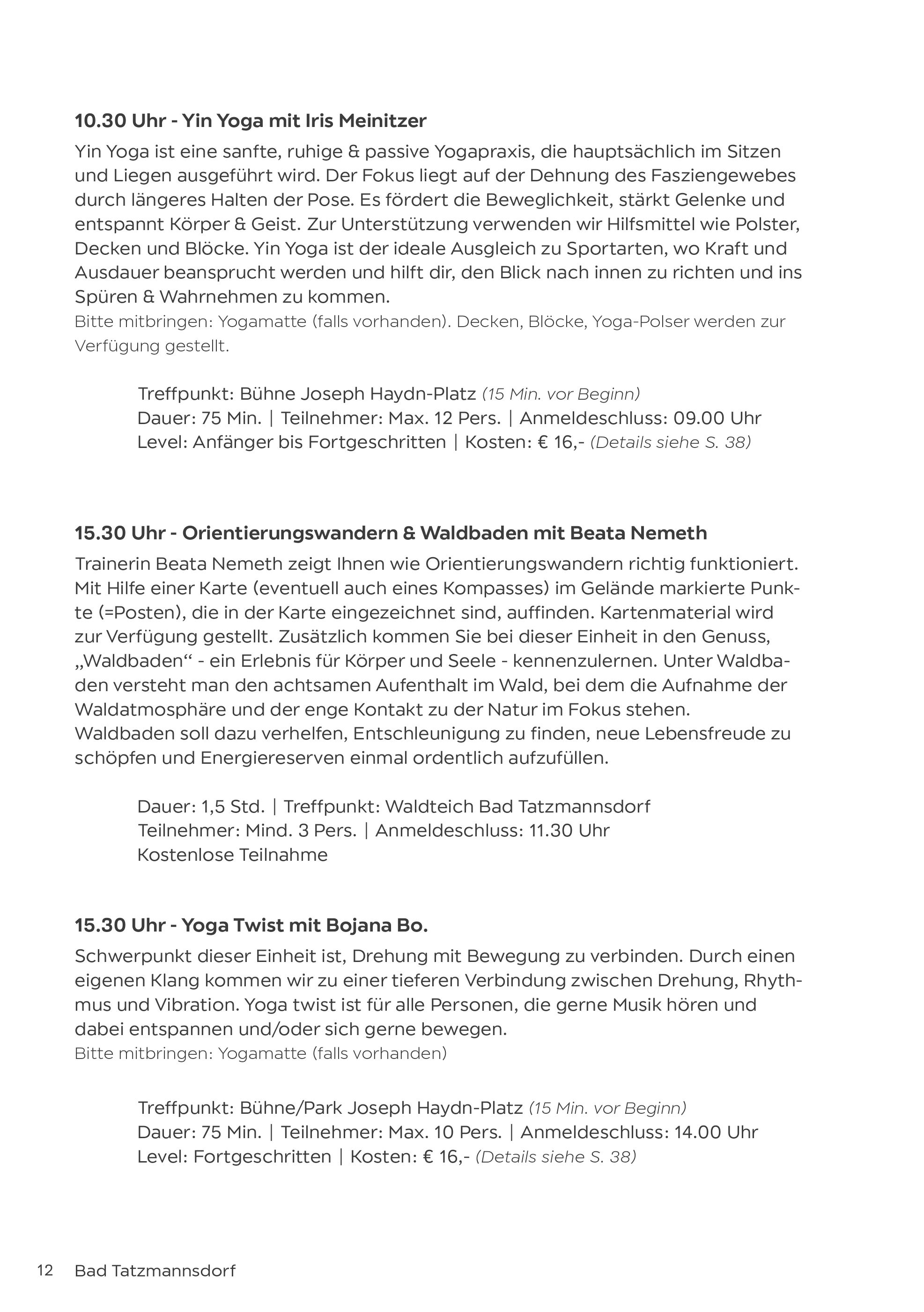 10.30 Uhr - Yin Yoga mit Iris Meinitzer

Yin Yoga ist eine sanfte, ruhige & passive Yogapraxis, die hauptsächlich im Sitzen und Liegen ausgeführt wird. Der Fokus liegt auf der Dehnung des Fasziengewebes durch längeres Halten der Pose. Es fördert die Beweglichkeit, stärkt Gelenke und entspannt Körper & Geist. Zur Unterstützung verwenden wir Hilfsmittel wie Polster, Decken und Blöcke. Yin Yoga ist der ideale Ausgleich zu Sportarten, wo Kraft und Ausdauer beansprucht werden und hilft dir, den Blick nach innen zu richten und ins Spüren & Wahrnehmen zu kommen.
Bitte mitbringen: Yogamatte (falls vorhanden). Decken, Blöcke, Yoga-Polser werden zur Verfügung gestellt.

Treffpunkt: Bühne Joseph Haydn-Platz (15 Min. vor Beginn)
Dauer: 75 Min. | Teilnehmer: Max. 12 Pers. | Anmeldeschluss: 09.00 Uhr
Level: Anfänger bis Fortgeschritten | Kosten: € 16,- (Details siehe S. 38)

15.30 Uhr - Orientierungswandern & Waldbaden mit Beata Nemeth

Trainerin Beata Nemeth zeigt Ihnen wie Orientierungswandern richtig funktioniert. Mit Hilfe einer Karte (eventuell auch eines Kompasses) im Gelände markierte Punkte (=Posten), die in der Karte eingezeichnet sind, auffinden. Kartenmaterial wird zur Verfügung gestellt. Zusätzlich kommen Sie bei dieser Einheit in den Genuss, „Waldbaden“ - ein Erlebnis für Körper und Seele - kennenzulernen. Unter Waldbaden versteht man den achtsamen Aufenthalt im Wald, bei dem die Aufnahme der Waldatmosphäre und der enge Kontakt zu der Natur im Fokus stehen.
Waldbaden soll dazu verhelfen, Entschleunigung zu finden, neue Lebensfreude zu schöpfen und Energiereserven einmal ordentlich aufzufüllen.

Dauer: 1,5 Std. | Treffpunkt: Waldteich Bad Tatzmannsdorf
Teilnehmer: Mind. 3 Pers. | Anmeldeschluss: 11.30 Uhr
Kostenlose Teilnahme

15.30 Uhr - Yoga Twist mit Bojana Bo.

Schwerpunkt dieser Einheit ist, Drehung mit Bewegung zu verbinden. Durch einen eigenen Klang kommen wir zu einer tieferen Verbindung zwischen Drehung, Rhythmus und Vibration. Yoga twist ist für alle Personen, die gerne Musik hören und dabei entspannen und/oder sich gerne bewegen.
Bitte mitbringen: Yogamatte (falls vorhanden)

Treffpunkt: Bühne/Park Joseph Haydn-Platz (15 Min. vor Beginn)
Dauer: 75 Min. | Teilnehmer: Max. 10 Pers. | Anmeldeschluss: 14.00 Uhr
Level: Fortgeschritten | Kosten: € 16,- (Details siehe S. 38)

12 Bad Tatzmannsdorf